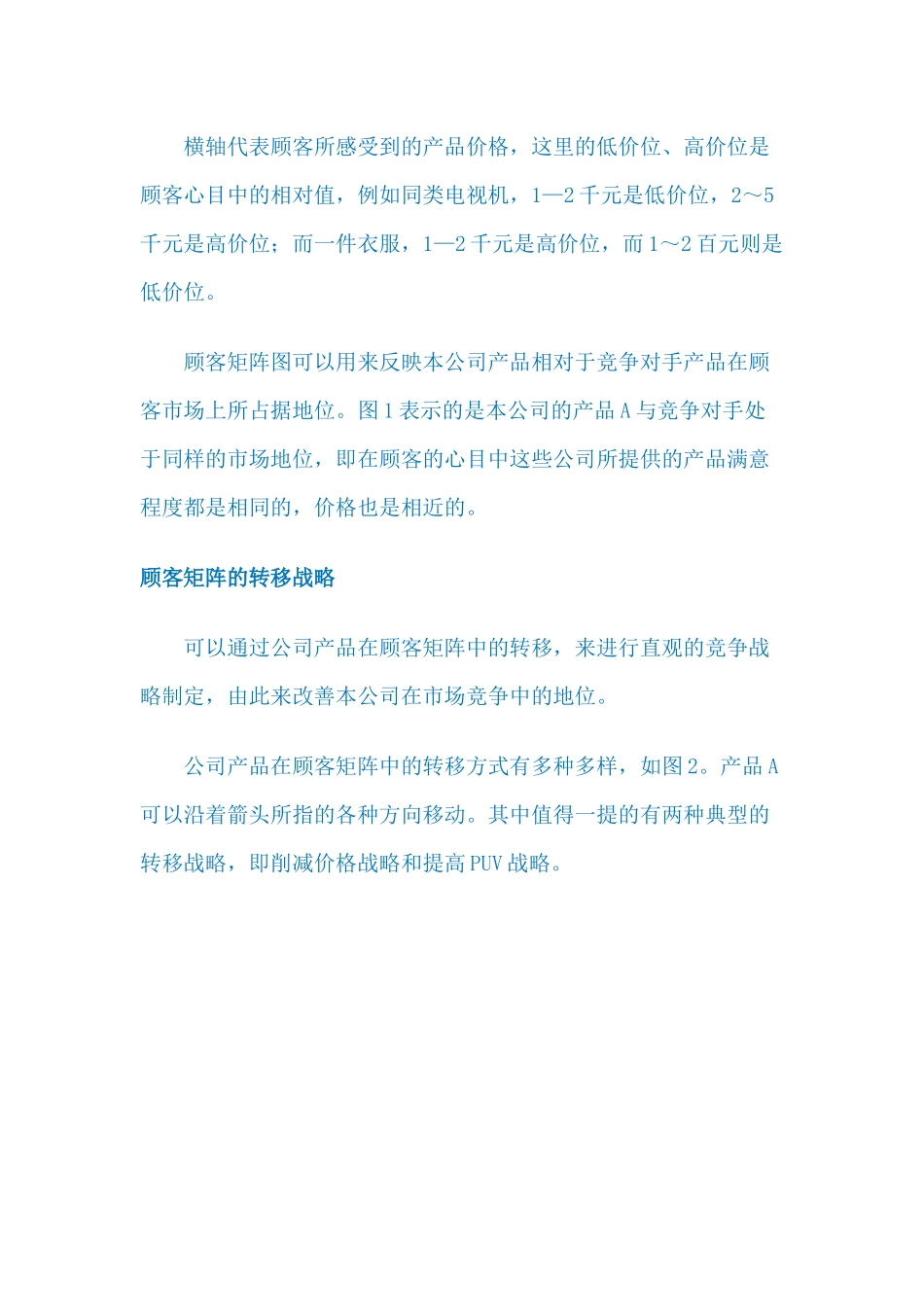 横轴代表顾客所感受到的产品价格，这里的低价位、高价位是顾客心目中的相对值，例如同类电视机，1—2千元是低价位，2～5千元是高价位；而一件衣服，1—2千元是高价位，而1～2百元则是低价位。

顾客矩阵图可以用来反映本公司产品相对于竞争对手产品在顾客市场上所占据地位。图1表示的是本公司的产品A与竞争对手处于同样的市场地位，即在顾客的心目中这些公司所提供的产品满意程度都是相同的，价格也是相近的。

顾客矩阵的转移战略

可以通过公司产品在顾客矩阵中的转移，来进行直观的竞争战略制定，由此来改善本公司在市场竞争中的地位。

公司产品在顾客矩阵中的转移方式有多种多样，如图2。产品A可以沿着箭头所指的各种方向移动。其中值得一提的有两种典型的转移战略，即削减价格战略和提高PUV战略。